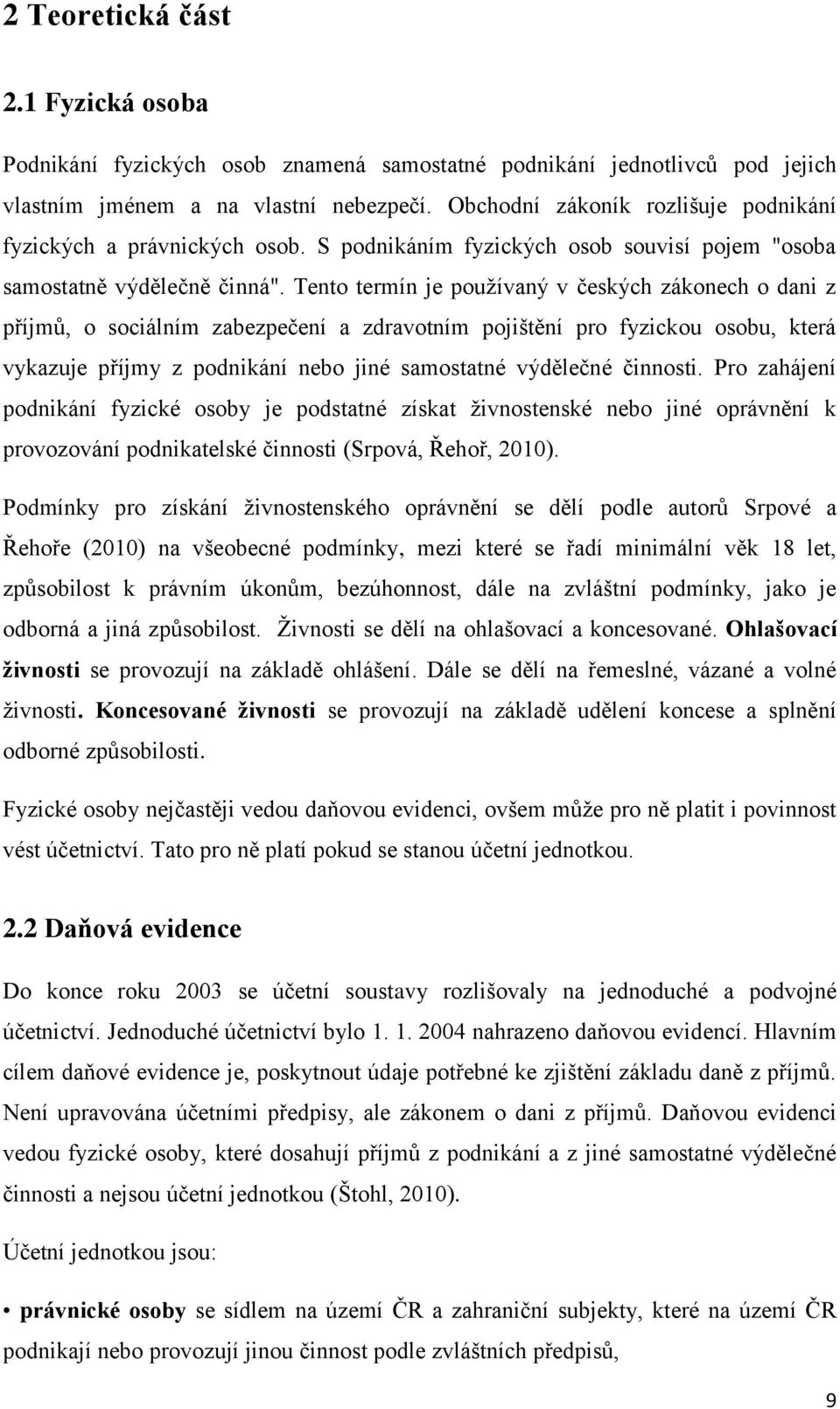 2 Teoretická část

2.1 Fyzická osoba

Podnikání fyzických osob znamená samostatné podnikání jednotlivců pod jejich vlastním jménem a na vlastní nebezpečí. Obchodní zákoník rozlišuje podnikání fyzických a právnických osob. S podnikáním fyzických osob souvisí pojem "osoba samostatně výdělečně činná". Tento termín je používaný v českých zákonech o dani z příjmů, o sociálním zabezpečení a zdravotním pojištění pro fyzickou osobu, která vykazuje příjmy z podnikání nebo jiné samostatné výdělečné činnosti. Pro zahájení podnikání fyzické osoby je podstatné získat živnostenské nebo jiné oprávnění k provozování podnikatelské činnosti (Srpová, Řehoř, 2010).

Podmínky pro získání živnostenského oprávnění se dělí podle autorů Srpové a Řehoře (2010) na všeobecné podmínky, mezi které se řadí minimální věk 18 let, způsobilost k právním úkonům, bezúhonnost, dále na zvláštní podmínky, jako je odborná a jiná způsobilost. Živnosti se dělí na ohlašovací a koncesované. Ohlašovací živnosti se provozují na základě ohlášení. Dále se dělí na řemeslné, vázané a volné živnosti. Koncesované živnosti se provozují na základě udělení koncese a splnění odborné způsobilosti.

Fyzické osoby nejčastěji vedou daňovou evidenci, ovšem může pro ně platit i povinnost vést účetnictví. Tato pro ně platí pokud se stanou účetní jednotkou.

2.2 Daňová evidence

Do konce roku 2003 se účetní soustavy rozlišovaly na jednoduché a podvojné účetnictví. Jednoduché účetnictví bylo 1. 1. 2004 nahrazeno daňovou evidencí. Hlavním cílem daňové evidence je, poskytnout údaje potřebné ke zjištění základu daně z příjmů. Není upravována účetními předpisy, ale zákonem o dani z příjmů. Daňovou evidenci vedou fyzické osoby, které dosahují příjmů z podnikání a z jiné samostatné výdělečné činnosti a nejsou účetní jednotkou (Štohl, 2010).

Účetní jednotkou jsou:

• právnické osoby se sídlem na území ČR a zahraniční subjekty, které na území ČR podnikají nebo provozují jinou činnost podle zvláštních předpisů,

9